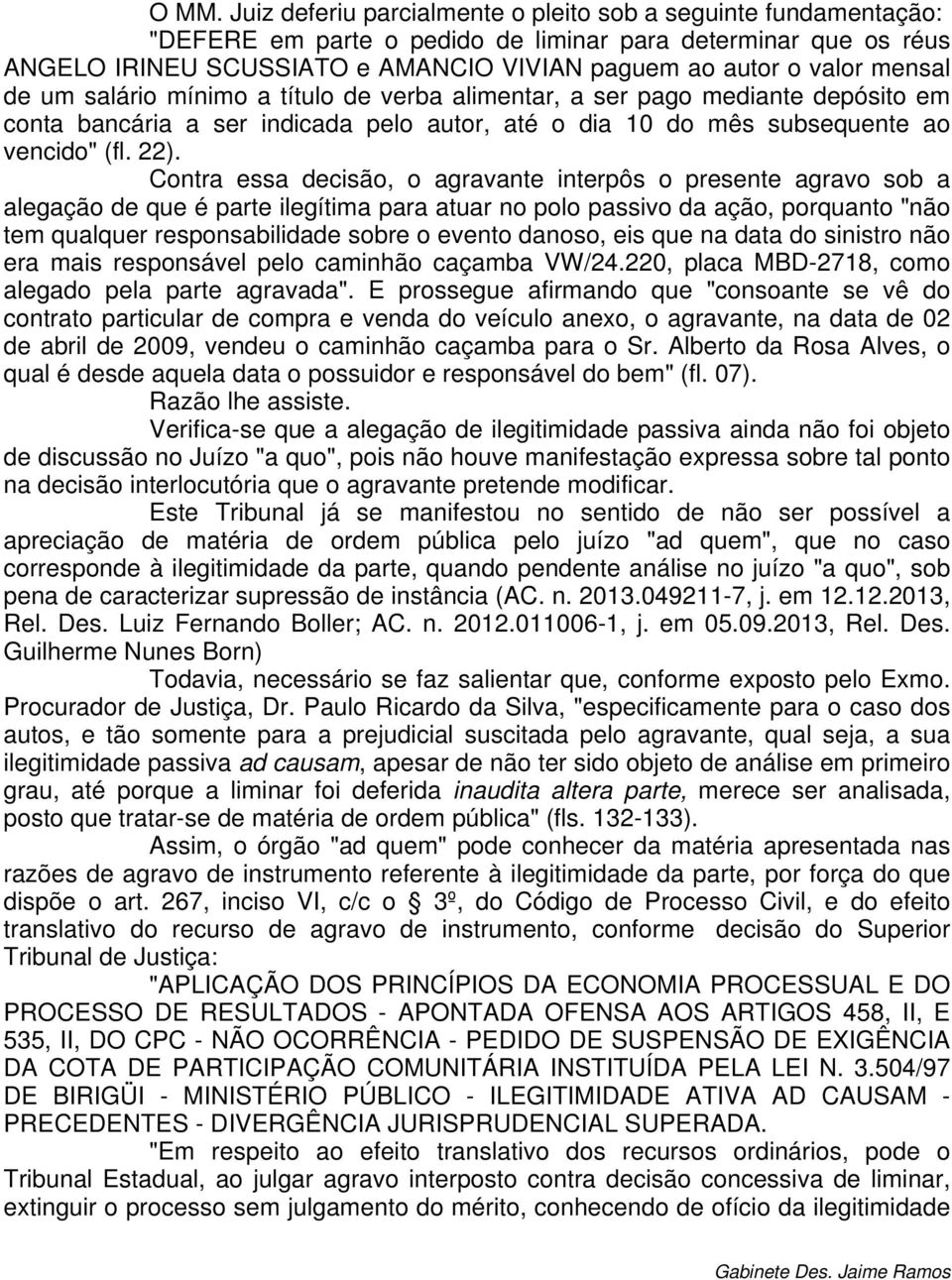 O MM. Juiz deferiu parcialmente o pleito sob a seguinte fundamentação: "DEFERE em parte o pedido de liminar para determinar que os réus ANGELO IRINEU SCUSSIATO e AMANCIO VIVIAN paguem ao autor o valor mensal de um salário mínimo a título de verba alimentar, a ser pago mediante depósito em conta bancária a ser indicada pelo autor, até o dia 10 do mês subsequente ao vencido" (fl. 22).

Contra essa decisão, o agravante interpôs o presente agravo sob a alegação de que é parte ilegítima para atuar no polo passivo da ação, porquanto "não tem qualquer responsabilidade sobre o evento danoso, eis que na data do sinistro não era mais responsável pelo caminhão caçamba VW/24.220, placa MBD-2718, como alegado pela parte agravada". E prossegue afirmando que "consoante se vê do contrato particular de compra e venda do veículo anexo, o agravante, na data de 02 de abril de 2009, vendeu o caminhão caçamba para o Sr. Alberto da Rosa Alves, o qual é desde aquela data o possuidor e responsável do bem" (fl. 07).

Razão lhe assiste.

Verifica-se que a alegação de ilegitimidade passiva ainda não foi objeto de discussão no Juízo "a quo", pois não houve manifestação expressa sobre tal ponto na decisão interlocutória que o agravante pretende modificar.

Este Tribunal já se manifestou no sentido de não ser possível a apreciação de matéria de ordem pública pelo juízo "ad quem", que no caso corresponde à ilegitimidade da parte, quando pendente análise no juízo "a quo", sob pena de caracterizar supressão de instância (AC. n. 2013.049211-7, j. em 12.12.2013, Rel. Des. Luiz Fernando Boller; AC. n. 2012.011006-1, j. em 05.09.2013, Rel. Des. Guilherme Nunes Born)

Todavia, necessário se faz salientar que, conforme exposto pelo Exmo. Procurador de Justiça, Dr. Paulo Ricardo da Silva, "especificamente para o caso dos autos, e tão somente para a prejudicial suscitada pelo agravante, qual seja, a sua ilegitimidade passiva ad causam, apesar de não ter sido objeto de análise em primeiro grau, até porque a liminar foi deferida inaudita altera parte, merece ser analisada, posto que tratar-se de matéria de ordem pública" (fls. 132-133).

Assim, o órgão "ad quem" pode conhecer da matéria apresentada nas razões de agravo de instrumento referente à ilegitimidade da parte, por força do que dispõe o art. 267, inciso VI, c/c o § 3º, do Código de Processo Civil, e do efeito translativo do recurso de agravo de instrumento, conforme decisão do Superior Tribunal de Justiça:

"APLICAÇÃO DOS PRINCÍPIOS DA ECONOMIA PROCESSUAL E DO PROCESSO DE RESULTADOS - APONTADA OFENSA AOS ARTIGOS 458, II, E 535, II, DO CPC - NÃO OCORRÊNCIA - PEDIDO DE SUSPENSÃO DE EXIGÊNCIA DA COTA DE PARTICIPAÇÃO COMUNITÁRIA INSTITUÍDA PELA LEI N. 3.504/97 DE BIRIGÜI - MINISTÉRIO PÚBLICO - ILEGITIMIDADE ATIVA AD CAUSAM - PRECEDENTES - DIVERGÊNCIA JURISPRUDENCIAL SUPERADA.

"Em respeito ao efeito translativo dos recursos ordinários, pode o Tribunal Estadual, ao julgar agravo interposto contra decisão concessiva de liminar, extinguir o processo sem julgamento do mérito, conhecendo de ofício da ilegitimidade

Gabinete Des. Jaime Ramos